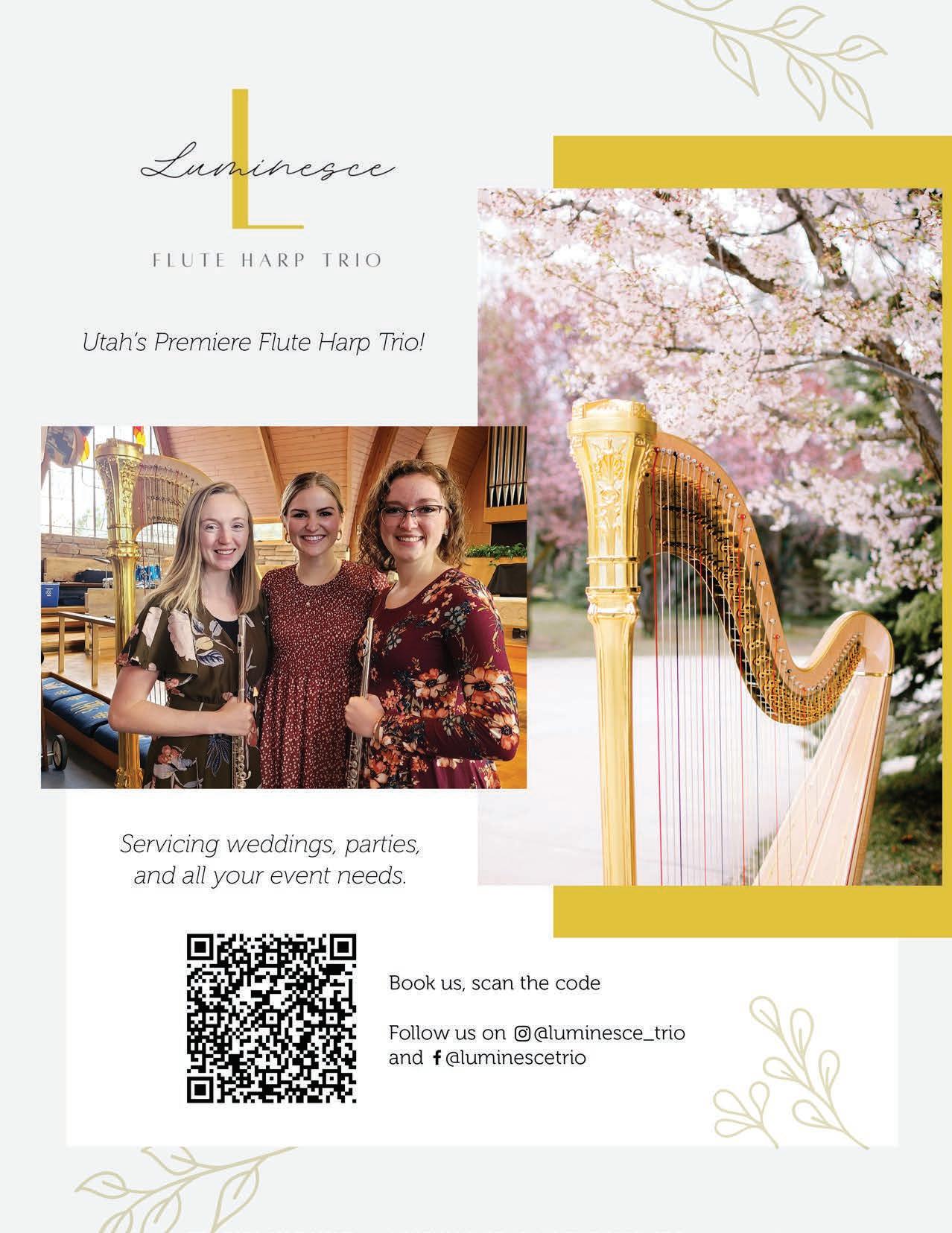 L
Luminesce
FLUTE HARP TRIO

Utah's Premiere Flute Harp Trio!

Servicing weddings, parties, and all your event needs.

Book us, scan the code

Follow us on @luminesce_trio
and @luminescetrio